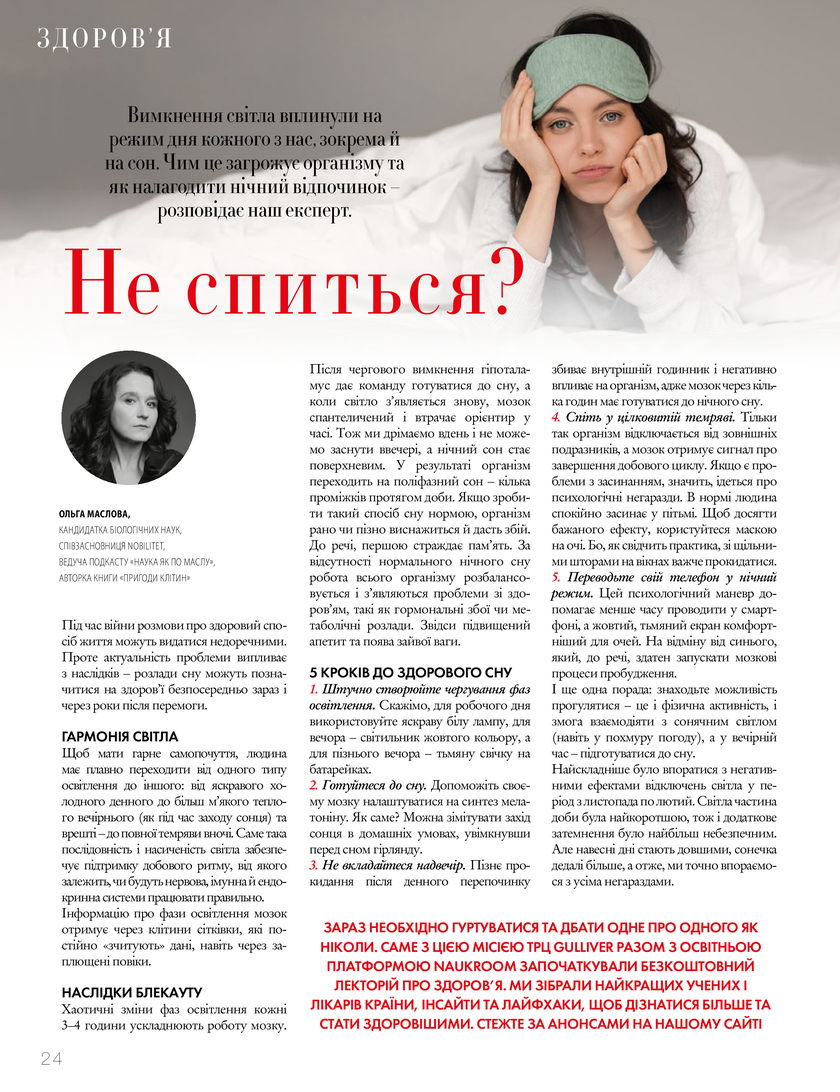 ЗДОРОВ'Я

Вимкнення світла вплинули на режим дня кожного з нас, зокрема й на сон. Чим це загрожує організму та як налагодити нічний відпочинок – розповідає наш експерт.

Не спиться?

ОЛЬГА МАСЛОВА,
КАНДИДАТКА БІОЛОГІЧНИХ НАУК,
СПІВЗАСНОВНИЦЯ NOBILITET,
ВЕДУЧА ПОДКАСТУ «НАУКА ЯК ПО МАСЛУ»,
АВТОРКА КНИГИ «ПРИГОДИ КЛІТИН»

Під час війни розмови про здоровий спосіб життя можуть видатися недоречними. Проте актуальність проблеми випливає з наслідків – розлади сну можуть позначитися на здоров'ї безпосередньо зараз і через роки після перемоги.

ГАРМОНІЯ СВІТЛА
Щоб мати гарне самопочуття, людина має плавно переходити від одного типу освітлення до іншого: від яскравого холодного денного до більш м'якого теплого вечірнього (як під час заходу сонця) та врешті – до повної темряви вночі. Саме така послідовність і насиченість світла забезпечує підтримку добового ритму, від якого залежить, чи будуть нервова, імунна й ендокринна системи працювати правильно.
Інформацію про фази освітлення мозок отримує через клітини сітківки, які постійно «зчитують» дані, навіть через заплющені повіки.

НАСЛІДКИ БЛЕКАУТУ
Хаотичні зміни фаз освітлення кожні 3–4 години ускладнюють роботу мозку. Після чергового вимкнення гіпоталамус дає команду готуватися до сну, а коли світло з'являється знову, мозок спантеличений і втрачає орієнтир у часі. Тож ми дрімаємо вдень і не можемо заснути ввечері, а нічний сон стає поверхневим. У результаті організм переходить на поліфазний сон – кілька проміжків протягом доби. Якщо зробити такий спосіб сну нормою, організм рано чи пізно виснажиться й дасть збій. До речі, першою страждає пам'ять. За відсутності нормального нічного сну робота всього організму розбалансовується і з'являються проблеми зі здоров'ям, такі як гормональні збої чи метаболічні розлади. Звідси підвищений апетит та поява зайвої ваги.

5 КРОКІВ ДО ЗДОРОВОГО СНУ
1. Штучно створюйте чергування фаз освітлення. Скажімо, для робочого дня використовуйте яскраву білу лампу, для вечора – світильник жовтого кольору, а для пізнього вечора – тьмяну свічку на батарейках.
2. Готуйтеся до сну. Допоможіть своєму мозку налаштуватися на синтез мелатоніну. Як саме? Можна зімітувати захід сонця в домашніх умовах, увімкнувши перед сном гірлянду.
3. Не вкладайтеся надвечір. Пізнє прокидання після денного перепочинку збиває внутрішній годинник і негативно впливає на організм, адже мозок через кілька годин має готуватися до нічного сну.
4. Спіть у цілковитій темряві. Тільки так організм відключається від зовнішніх подразників, а мозок отримує сигнал про завершення добового циклу. Якщо є проблеми з засинанням, значить, ідеться про психологічні негаразди. В нормі людина спокійно засинає у пітьмі. Щоб досягти бажаного ефекту, користуйтеся маскою на очі. Бо, як свідчить практика, зі щільними шторами на вікнах важче прокидатися.
5. Переводьте свій телефон у нічний режим. Цей психологічний маневр допомагає менше часу проводити у смартфоні, а жовтий, тьмяний екран комфортніший для очей. На відміну від синього, який, до речі, здатен запускати мозкові процеси пробудження.
І ще одна порада: знаходьте можливість прогулятися – це і фізична активність, і змога взаємодіяти з сонячним світлом (навіть у похмуру погоду), а у вечірній час – підготуватися до сну.
Найскладніше було впоратися з негативними ефектами відключень світла у період з листопада по лютий. Світла частина доби була найкоротшою, тож і додаткове затемнення було найбільш небезпечним. Але навесні дні стають довшими, сонечка дедалі більше, а отже, ми точно впораємося з усіма негараздами.

ЗАРАЗ НЕОБХІДНО ГУРТУВАТИСЯ ТА ДБАТИ ОДНЕ ПРО ОДНОГО ЯК НІКОЛИ. САМЕ З ЦІЄЮ МІСІЄЮ ТРЦ GULLIVER РАЗОМ З ОСВІТНЬОЮ ПЛАТФОРМОЮ NAUKROOM ЗАПОЧАТКУВАЛИ БЕЗКОШТОВНИЙ ЛЕКТОРІЙ ПРО ЗДОРОВ'Я. МИ ЗІБРАЛИ НАЙКРАЩИХ УЧЕНИХ І ЛІКАРІВ КРАЇНИ, ІНСАЙТИ ТА ЛАЙФХАКИ, ЩОБ ДІЗНАТИСЯ БІЛЬШЕ ТА СТАТИ ЗДОРОВІШИМИ. СТЕЖТЕ ЗА АНОНСАМИ НА НАШОМУ САЙТІ

24